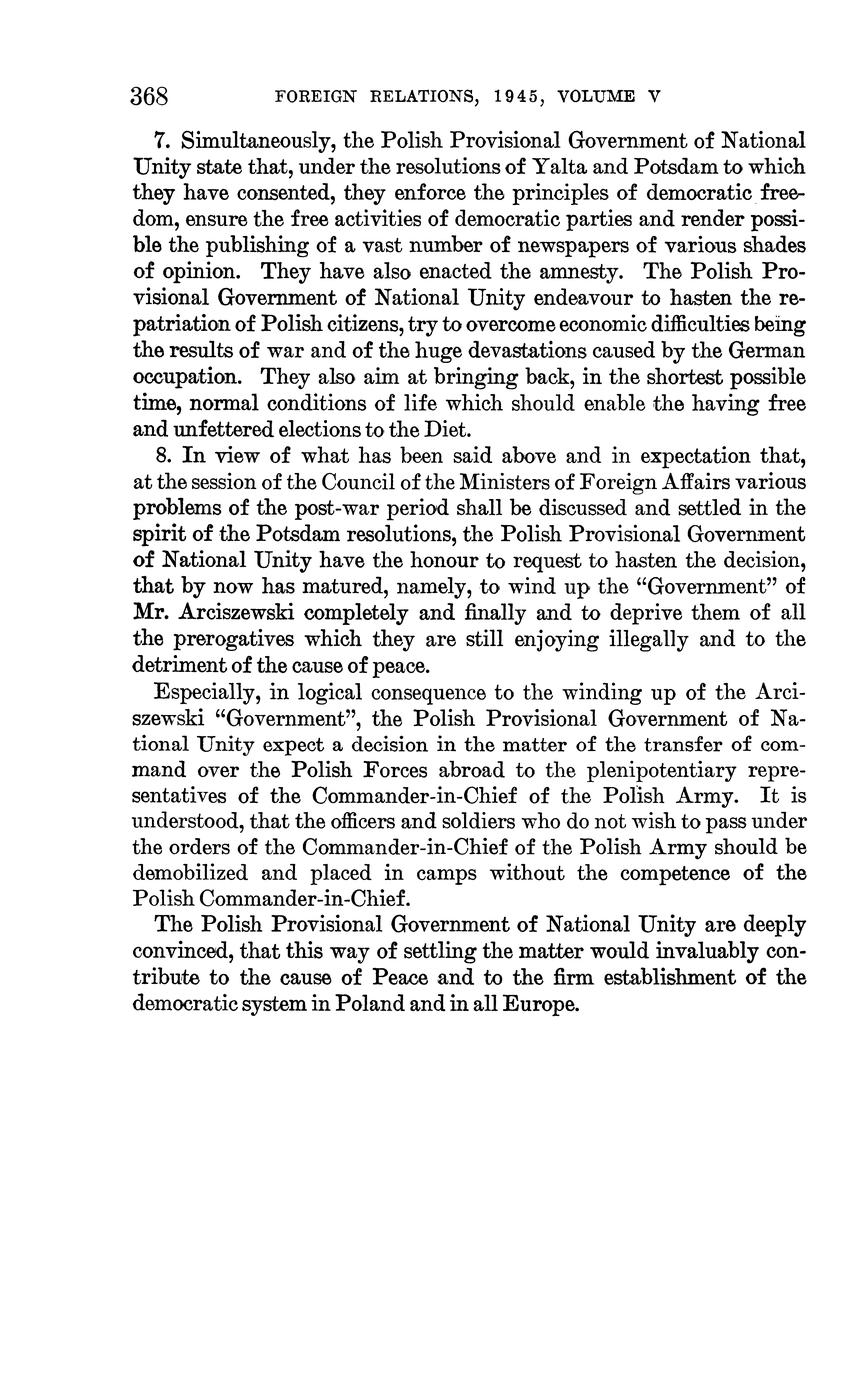 368 FOREIGN RELATIONS, 1945, VOLUME V

7. Simultaneously, the Polish Provisional Government of National Unity state that, under the resolutions of Yalta and Potsdam to which they have consented, they enforce the principles of democratic freedom, ensure the free activities of democratic parties and render possible the publishing of a vast number of newspapers of various shades of opinion. They have also enacted the amnesty. The Polish Provisional Government of National Unity endeavour to hasten the repatriation of Polish citizens, try to overcome economic difficulties being the results of war and of the huge devastations caused by the German occupation. They also aim at bringing back, in the shortest possible time, normal conditions of life which should enable the having free and unfettered elections to the Diet.

8. In view of what has been said above and in expectation that, at the session of the Council of the Ministers of Foreign Affairs various problems of the post-war period shall be discussed and settled in the spirit of the Potsdam resolutions, the Polish Provisional Government of National Unity have the honour to request to hasten the decision, that by now has matured, namely, to wind up the "Government" of Mr. Arciszewski completely and finally and to deprive them of all the prerogatives which they are still enjoying illegally and to the detriment of the cause of peace.

Especially, in logical consequence to the winding up of the Arciszewski "Government", the Polish Provisional Government of National Unity expect a decision in the matter of the transfer of command over the Polish Forces abroad to the plenipotentiary representatives of the Commander-in-Chief of the Polish Army. It is understood, that the officers and soldiers who do not wish to pass under the orders of the Commander-in-Chief of the Polish Army should be demobilized and placed in camps without the competence of the Polish Commander-in-Chief.

The Polish Provisional Government of National Unity are deeply convinced, that this way of settling the matter would invaluably contribute to the cause of Peace and to the firm establishment of the democratic system in Poland and in all Europe.